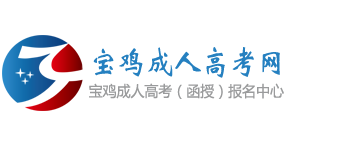 宝鸡成人高考网
宝鸡成人高考（函授）报名中心